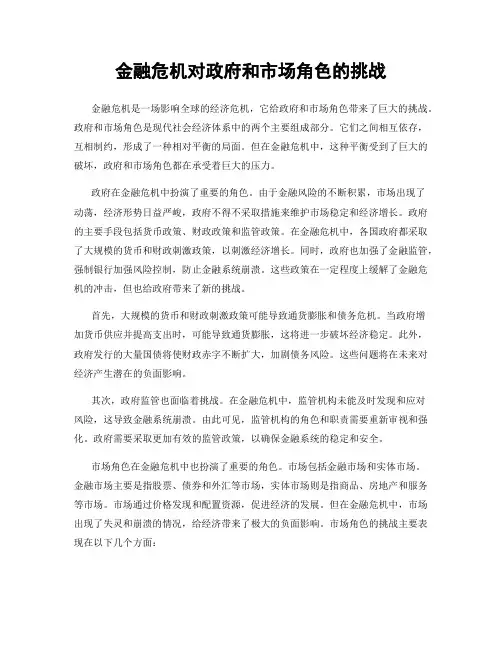 金融危机对政府和市场角色的挑战

金融危机是一场影响全球的经济危机，它给政府和市场角色带来了巨大的挑战。政府和市场角色是现代社会经济体系中的两个主要组成部分。它们之间相互依存，互相制约，形成了一种相对平衡的局面。但在金融危机中，这种平衡受到了巨大的破坏，政府和市场角色都在承受着巨大的压力。

政府在金融危机中扮演了重要的角色。由于金融风险的不断积累，市场出现了动荡，经济形势日益严峻，政府不得不采取措施来维护市场稳定和经济增长。政府的主要手段包括货币政策、财政政策和监管政策。在金融危机中，各国政府都采取了大规模的货币和财政刺激政策，以刺激经济增长。同时，政府也加强了金融监管，强制银行加强风险控制，防止金融系统崩溃。这些政策在一定程度上缓解了金融危机的冲击，但也给政府带来了新的挑战。

首先，大规模的货币和财政刺激政策可能导致通货膨胀和债务危机。当政府增加货币供应并提高支出时，可能导致通货膨胀，这将进一步破坏经济稳定。此外，政府发行的大量国债将使财政赤字不断扩大，加剧债务风险。这些问题将在未来对经济产生潜在的负面影响。

其次，政府监管也面临着挑战。在金融危机中，监管机构未能及时发现和应对风险，这导致金融系统崩溃。由此可见，监管机构的角色和职责需要重新审视和强化。政府需要采取更加有效的监管政策，以确保金融系统的稳定和安全。

市场角色在金融危机中也扮演了重要的角色。市场包括金融市场和实体市场。金融市场主要是指股票、债券和外汇等市场，实体市场则是指商品、房地产和服务等市场。市场通过价格发现和配置资源，促进经济的发展。但在金融危机中，市场出现了失灵和崩溃的情况，给经济带来了极大的负面影响。市场角色的挑战主要表现在以下几个方面：